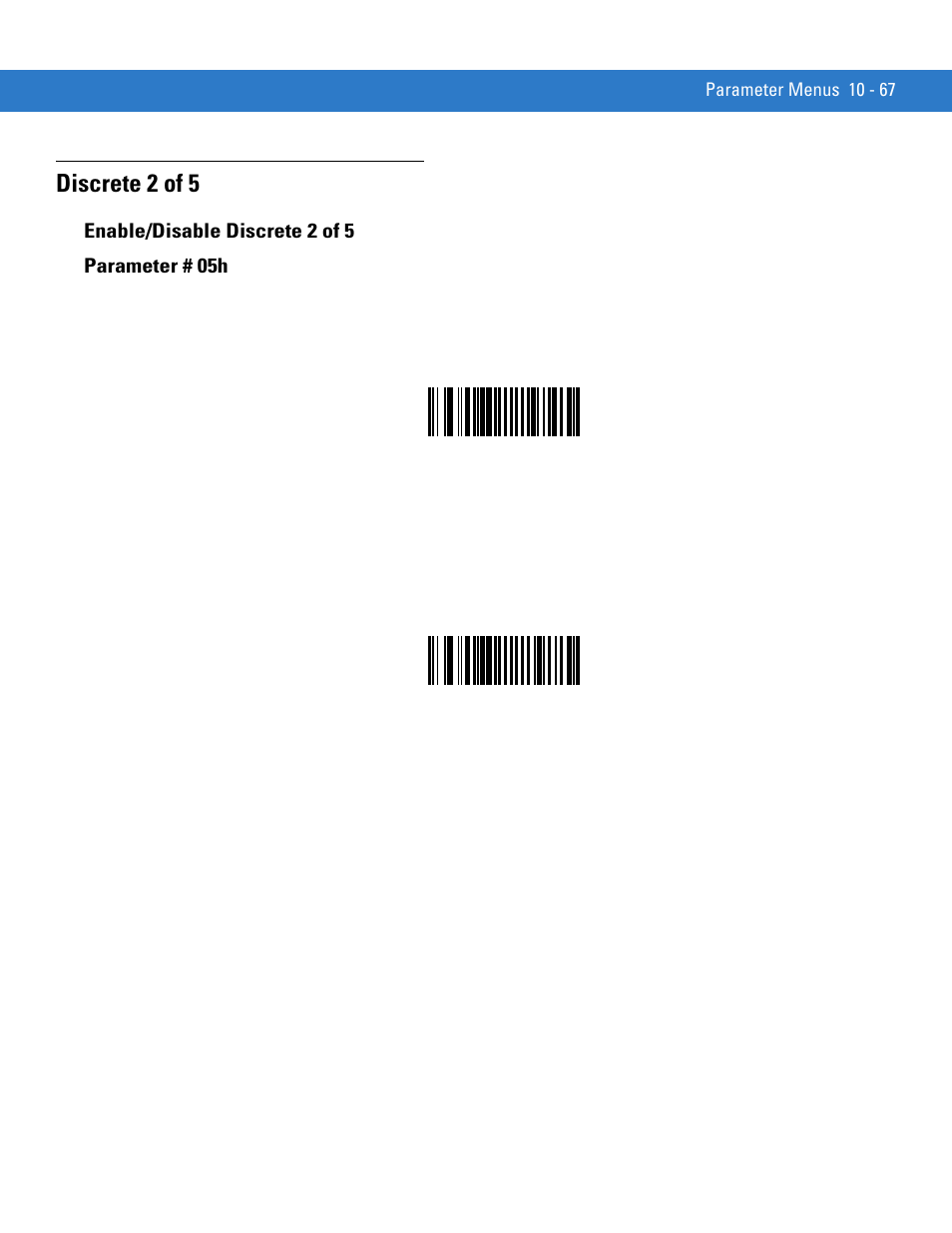 Parameter Menus 10 - 67

Discrete 2 of 5

Enable/Disable Discrete 2 of 5

Parameter # 05h